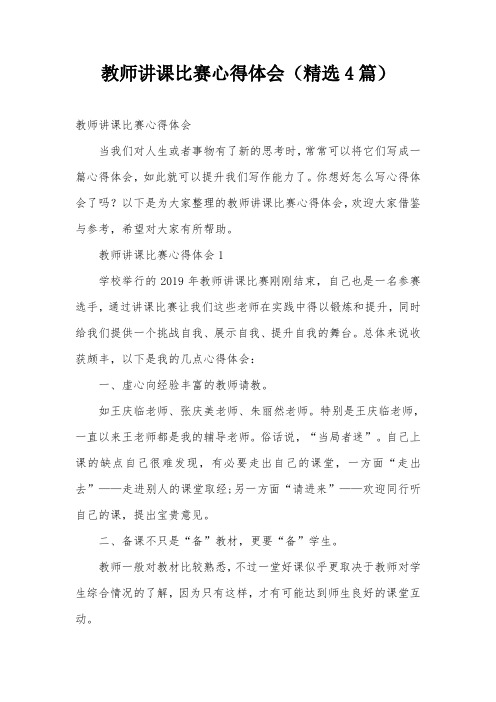 教师讲课比赛心得体会（精选4篇）

教师讲课比赛心得体会

当我们对人生或者事物有了新的思考时，常常可以将它们写成一篇心得体会，如此就可以提升我们写作能力了。你想好怎么写心得体会了吗？以下是为大家整理的教师讲课比赛心得体会，欢迎大家借鉴与参考，希望对大家有所帮助。

教师讲课比赛心得体会1

学校举行的2019年教师讲课比赛刚刚结束，自己也是一名参赛选手，通过讲课比赛让我们这些老师在实践中得以锻炼和提升，同时给我们提供一个挑战自我、展示自我、提升自我的舞台。总体来说收获颇丰，以下是我的几点心得体会：

一、虚心向经验丰富的教师请教。

如王庆临老师、张庆美老师、朱丽然老师。特别是王庆临老师，一直以来王老师都是我的辅导老师。俗话说，“当局者迷”。自己上课的缺点自己很难发现，有必要走出自己的课堂，一方面“走出去”——走进别人的课堂取经；另一方面“请进来”——欢迎同行听自己的课，提出宝贵意见。

二、备课不只是“备”教材，更要“备”学生。

教师一般对教材比较熟悉，不过一堂好课似乎更取决于教师对学生综合情况的了解，因为只有这样，才有可能达到师生良好的课堂互动。